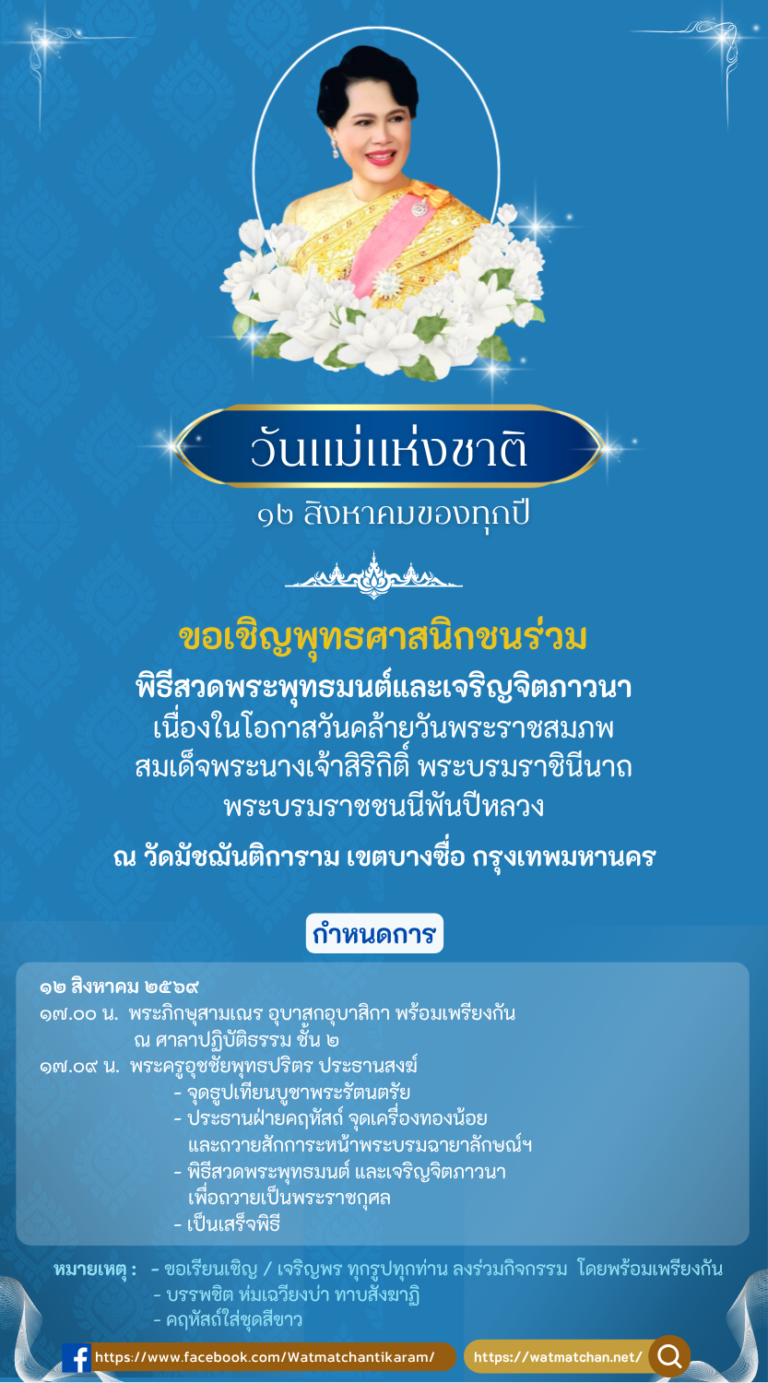 วันแม่แห่งชาติ

๑๒ สิงหาคมของทุกปี

ขอเชิญพุทธศาสนิกชนร่วม

พิธีสวดพระพุทธมนต์และเจริญจิตภาวนา

เนื่องในโอกาสวันคล้ายวันพระราชสมภพ

สมเด็จพระนางเจ้าสิริกิติ์ พระบรมราชินีนาถ

พระบรมราชชนนีพันปีหลวง

ณ วัดมัชฌันติการาม เขตบางซื่อ กรุงเทพมหานคร

กำหนดการ

๑๒ สิงหาคม ๒๕๖๙

๑๗.๐๐ น. พระภิกษุสามเณร อุบาสกอุบาสิกา พร้อมเพรียงกัน
ณ ศาลาปฏิบัติธรรม ชั้น ๒

๑๗.๐๙ น. พระครูอุชชัยพุทธปริตร ประธานสงฆ์
- จุดธูปเทียนบูชาพระรัตนตรัย
- ประธานฝ่ายคฤหัสถ์ จุดเครื่องทองน้อย
และถวายสักการะหน้าพระบรมฉายาลักษณ์ฯ
- พิธีสวดพระพุทธมนต์ และเจริญจิตภาวนา
เพื่อถวายเป็นพระราชกุศล
- เป็นเสร็จพิธี

หมายเหตุ : - ขอเรียนเชิญ / เจริญพร ทุกรูปทุกท่าน ลงร่วมกิจกรรม โดยพร้อมเพรียงกัน
- บรรพชิต ห่มเฉวียงบ่า ทาบสังฆาฏิ
- คฤหัสถ์ใส่ชุดสีขาว

https://www.facebook.com/Watmatchantikaram/

https://watmatchan.net/